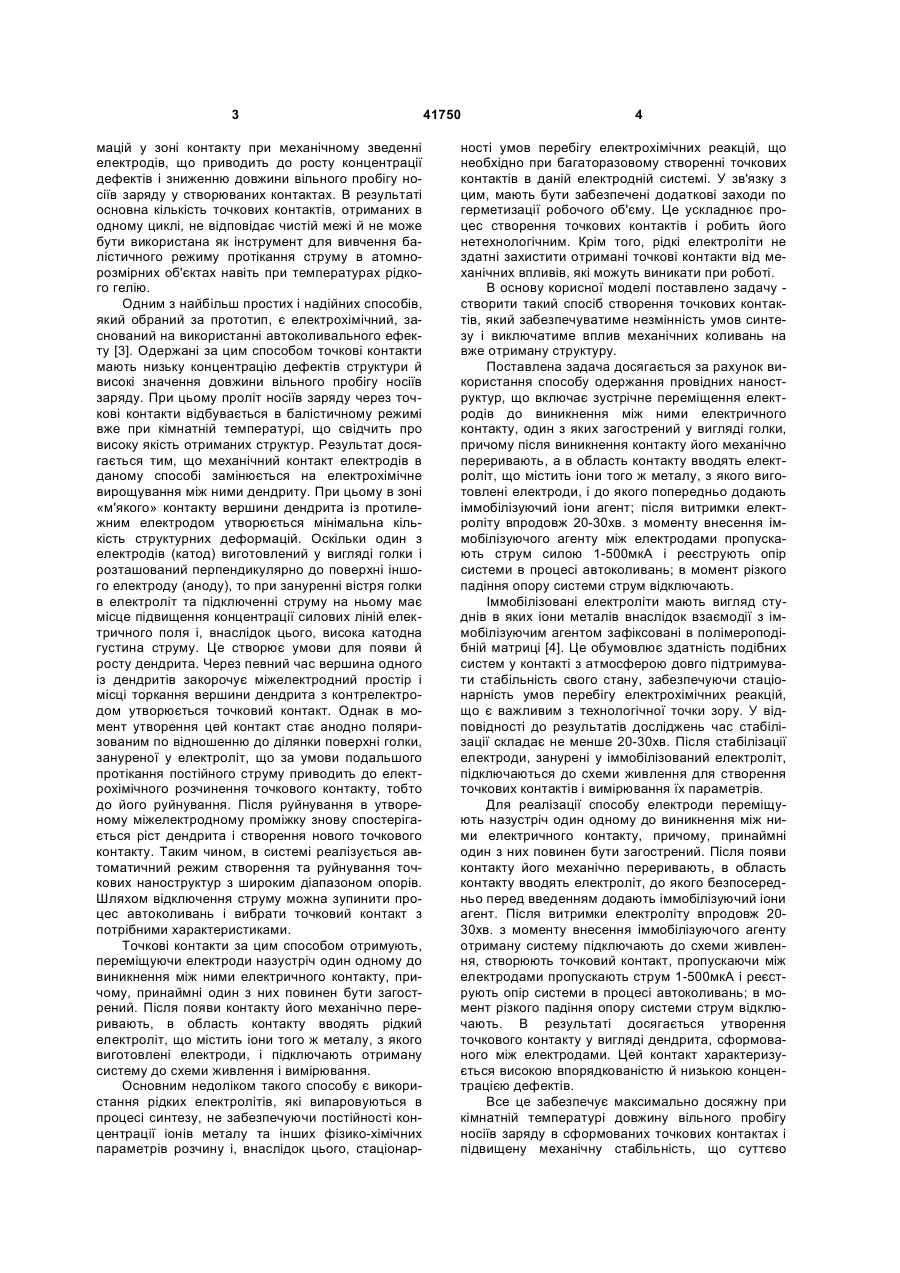 3 41750 4

мацій у зоні контакту при механічному зведенні електродів, що приводить до росту концентрації дефектів і зниженню довжини вільного пробігу носіїв заряду у створюваних контактах. В результаті основна кількість точкових контактів, отриманих в одному циклі, не відповідає чистій межі й не може бути використана як інструмент для вивчення балістичного режиму протікання струму в атомнорозмірних об'єктах навіть при температурах рідкого гелію.

Одним з найбільш простих і надійних способів, який обраний за прототип, є електрохімічний, заснований на використанні автоколивального ефекту [3]. Одержані за цим способом точкові контакти мають низьку концентрацію дефектів структури й високі значення довжини вільного пробігу носіїв заряду. При цьому проліт носіїв заряду через точкові контакти відбувається в балістичному режимі вже при кімнатній температурі, що свідчить про високу якість отриманих структур. Результат досягається тим, що механічний контакт електродів в даному способі замінюється на електрохімічне вирощування між ними дендриту. При цьому в зоні «м'якого» контакту вершини дендрита із протилежним електродом утворюється мінімальна кількість структурних деформацій. Оскільки один з електродів (катод) виготовлений у вигляді голки і розташований перпендикулярно до поверхні іншого електроду (аноду), то при зануренні вістря голки в електроліт та підключенні струму на ньому має місце підвищення концентрації силових ліній електричного поля і, внаслідок цього, висока катодна густина струму. Це створює умови для появи й росту дендрита. Через певний час вершина одного із дендритів закорочує міжелектродний простір і місці торкання вершини дендрита з контрелектродом утворюється точковий контакт. Однак в момент утворення цей контакт стає анодно поляризованим по відношенню до ділянки поверхні голки, зануреної у електроліт, що за умови подальшого протікання постійного струму приводить до електрохімічного розчинення точкового контакту, тобто до його руйнування. Після руйнування в утвореному міжелектродному проміжку знову спостерігається ріст дендрита і створення нового точкового контакту. Таким чином, в системі реалізується автоматичний режим створення та руйнування точкових наноструктур з широким діапазоном опорів. Шляхом відключення струму можна зупинити процес автоколивань і вибрати точковий контакт з потрібними характеристиками.

Точкові контакти за цим способом отримують, переміщуючи електроди назустріч один одному до виникнення між ними електричного контакту, причому, принаймні один з них повинен бути загострений. Після появи контакту його механічно переривають, в область контакту вводять рідкий електроліт, що містить іони того ж металу, з якого виготовлені електроди, і підключають отриману систему до схеми живлення і вимірювання.

Основним недоліком такого способу є використання рідких електролітів, які випаровуються в процесі синтезу, не забезпечуючи постійності концентрації іонів металу та інших фізико-хімічних параметрів розчину і, внаслідок цього, стаціонарності умов перебігу електрохімічних реакцій, що необхідно при багаторазовому створенні точкових контактів в даній електродній системі. У зв'язку з цим, мають бути забезпечені додаткові заходи по герметизації робочого об'єму. Це ускладнює процес створення точкових контактів і робить його нетехнологічним. Крім того, рідкі електроліти не здатні захистити отримані точкові контакти від механічних впливів, які можуть виникати при роботі.

В основу корисної моделі поставлено задачу - створити такий спосіб створення точкових контактів, який забезпечуватиме незмінність умов синтезу і виключатиме вплив механічних коливань на вже отриману структуру.

Поставлена задача досягається за рахунок використання способу одержання провідних наноструктур, що включає зустрічне переміщення електродів до виникнення між ними електричного контакту, один з яких загострений у вигляді голки, причому після виникнення контакту його механічно переривають, а в область контакту вводять електроліт, що містить іони того ж металу, з якого виготовлені електроди, і до якого попередньо додають іммобілізуючий іони агент; після витримки електроліту впродовж 20-30хв. з моменту внесення іммобілізуючого агенту між електродами пропускають струм силою 1-500мкА і реєструють опір системи в процесі автоколивань; в момент різкого падіння опору системи струм відключають.

Іммобілізовані електроліти мають вигляд студнів в яких іони металів внаслідок взаємодії з іммобілізуючим агентом зафіксовані в полімероподібній матриці [4]. Це обумовлює здатність подібних систем у контакті з атмосферою довго підтримувати стабільність свого стану, забезпечуючи стаціонарність умов перебігу електрохімічних реакцій, що є важливим з технологічної точки зору. У відповідності до результатів досліджень час стабілізації складає не менше 20-30хв. Після стабілізації електроди, занурені у іммобілізований електроліт, підключаються до схеми живлення для створення точкових контактів і вимірювання їх параметрів.

Для реалізації способу електроди переміщують назустріч один одному до виникнення між ними електричного контакту, причому, принаймні один з них повинен бути загострений. Після появи контакту його механічно переривають, в область контакту вводять електроліт, до якого безпосередньо перед введенням додають іммобілізуючий іони агент. Після витримки електроліту впродовж 20-30хв. з моменту внесення іммобілізуючого агенту отриману систему підключають до схеми живлення, створюють точковий контакт, пропускаючи між електродами пропускають струм 1-500мкА і реєструють опір системи в процесі автоколивань; в момент різкого падіння опору системи струм відключають. В результаті досягається утворення точкового контакту у вигляді дендрита, сформованого між електродами. Цей контакт характеризується високою впорядкованістю й низькою концентрацією дефектів.

Все це забезпечує максимально досяжну при кімнатній температурі довжину вільного пробігу носіїв заряду в сформованих точкових контактах і підвищену механічну стабільність, що суттєво